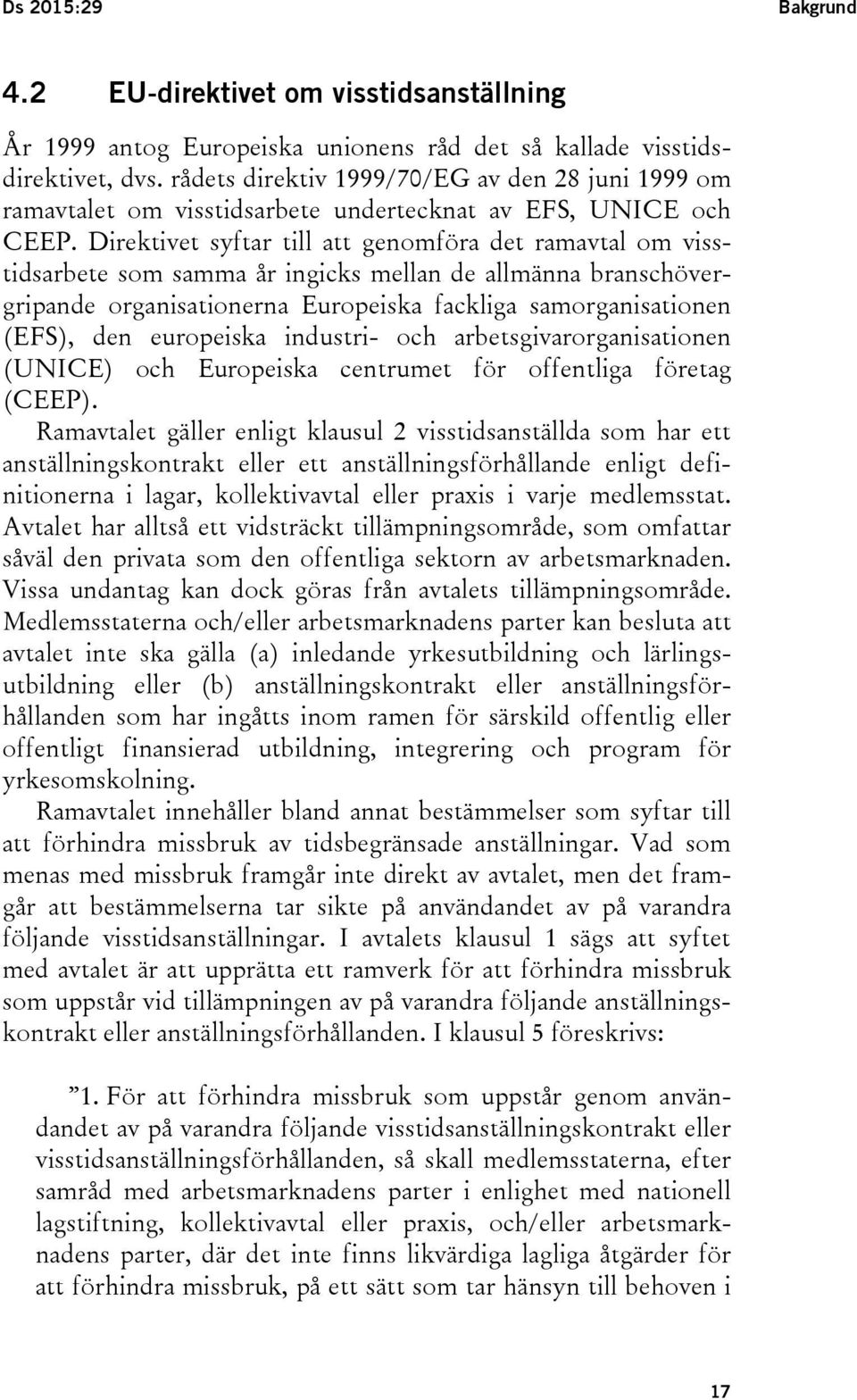 Ds 2015:29

Bakgrund

4.2 EU-direktivet om visstidsanställning

År 1999 antog Europeiska unionens råd det så kallade visstidsdirektivet, dvs. rådets direktiv 1999/70/EG av den 28 juni 1999 om ramavtalet om visstidsarbete undertecknat av EFS, UNICE och CEEP. Direktivet syftar till att genomföra det ramavtal om visstidsarbete som samma år ingicks mellan de allmänna branschövergripande organisationerna Europeiska fackliga samorganisationen (EFS), den europeiska industri- och arbetsgivarorganisationen (UNICE) och Europeiska centrumet för offentliga företag (CEEP).

Ramavtalet gäller enligt klausul 2 visstidsanställda som har ett anställningskontrakt eller ett anställningsförhållande enligt definitionerna i lagar, kollektivavtal eller praxis i varje medlemsstat. Avtalet har alltså ett vidsträckt tillämpningsområde, som omfattar såväl den privata som den offentliga sektorn av arbetsmarknaden. Vissa undantag kan dock göras från avtalets tillämpningsområde. Medlemsstaterna och/eller arbetsmarknadens parter kan besluta att avtalet inte ska gälla (a) inledande yrkesutbildning och lärlingsutbildning eller (b) anställningskontrakt eller anställningsförhållanden som har ingåtts inom ramen för särskild offentlig eller offentligt finansierad utbildning, integrering och program för yrkesomskolning.

Ramavtalet innehåller bland annat bestämmelser som syftar till att förhindra missbruk av tidsbegränsade anställningar. Vad som menas med missbruk framgår inte direkt av avtalet, men det framgår att bestämmelserna tar sikte på användandet av på varandra följande visstidsanställningar. I avtalets klausul 1 sägs att syftet med avtalet är att upprätta ett ramverk för att förhindra missbruk som uppstår vid tillämpningen av på varandra följande anställningskontrakt eller anställningsförhållanden. I klausul 5 föreskrivs:

”1. För att förhindra missbruk som uppstår genom användandet av på varandra följande visstidsanställningskontrakt eller visstidsanställningsförhållanden, så skall medlemsstaterna, efter samråd med arbetsmarknadens parter i enlighet med nationell lagstiftning, kollektivavtal eller praxis, och/eller arbetsmarknadens parter, där det inte finns likvärdiga lagliga åtgärder för att förhindra missbruk, på ett sätt som tar hänsyn till behoven i

17